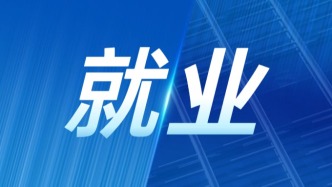 就业